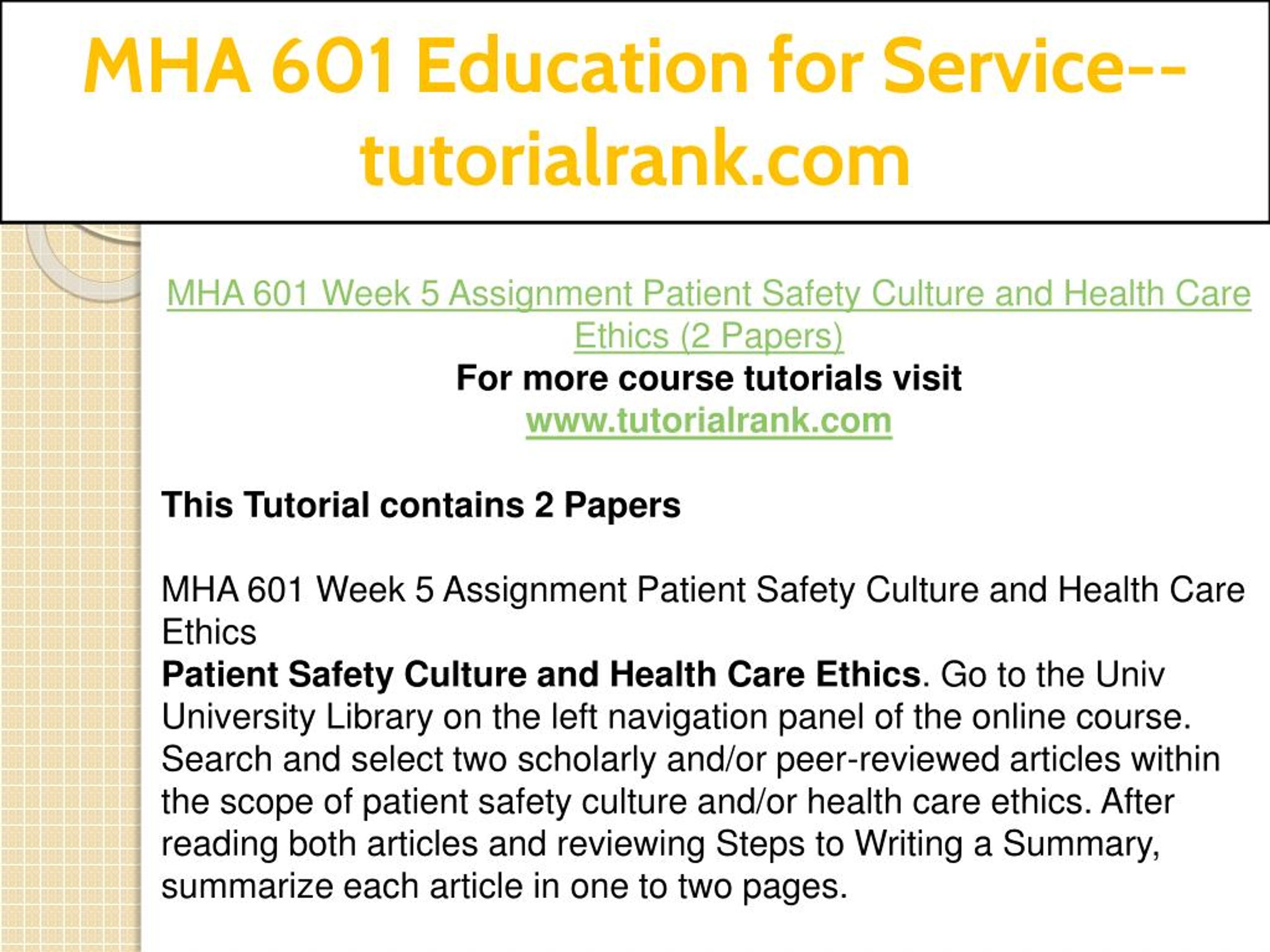 MHA 601 Education for Service--tutorialrank.com

MHA 601 Week 5 Assignment Patient Safety Culture and Health Care Ethics (2 Papers)
For more course tutorials visit
www.tutorialrank.com

This Tutorial contains 2 Papers

MHA 601 Week 5 Assignment Patient Safety Culture and Health Care Ethics
Patient Safety Culture and Health Care Ethics. Go to the Univ University Library on the left navigation panel of the online course. Search and select two scholarly and/or peer-reviewed articles within the scope of patient safety culture and/or health care ethics. After reading both articles and reviewing Steps to Writing a Summary, summarize each article in one to two pages.